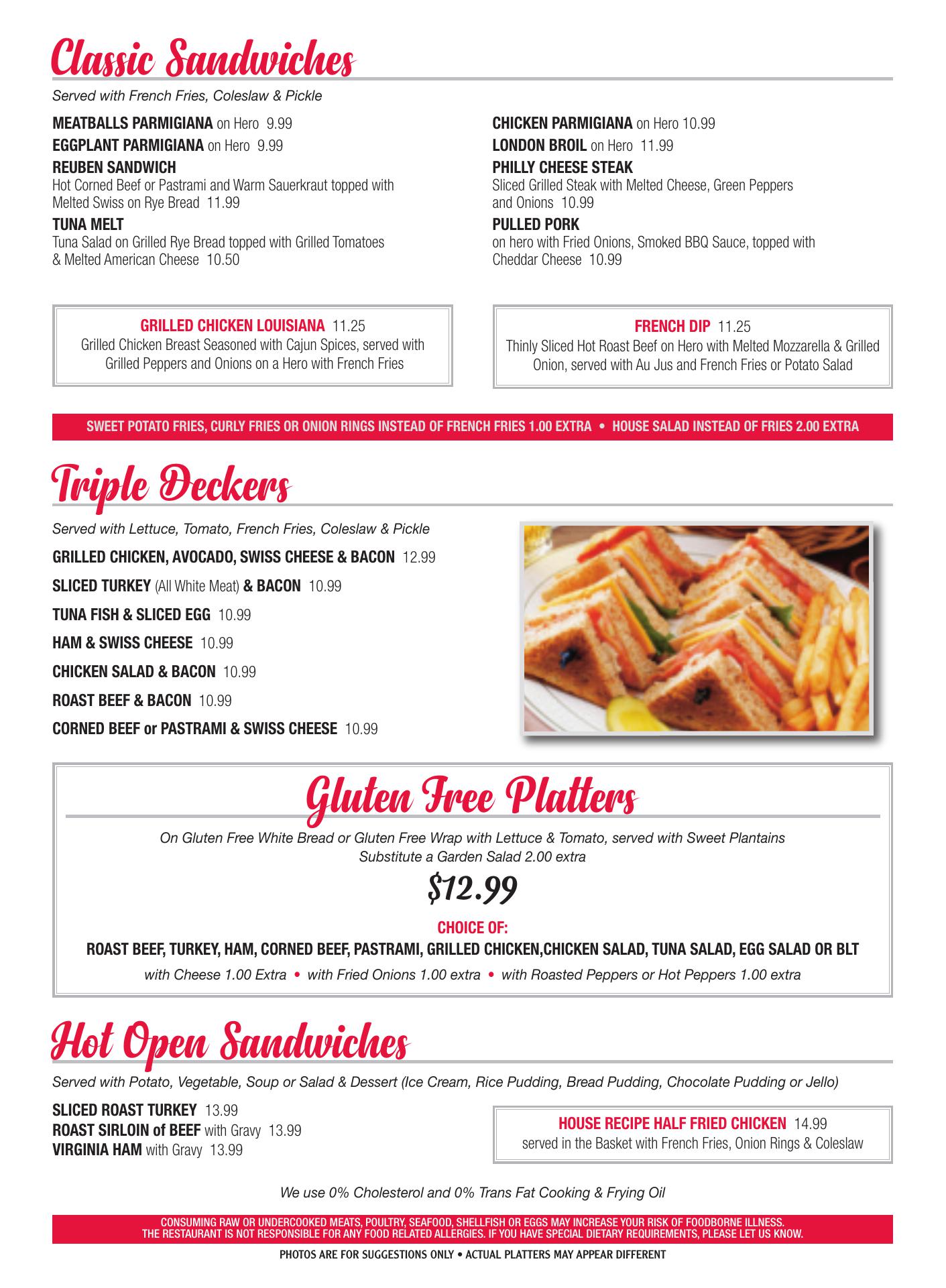 Classic Sandwiches

Served with French Fries, Coleslaw & Pickle

MEATBALLS PARMIGIANA on Hero 9.99

EGGPLANT PARMIGIANA on Hero 9.99

REUBEN SANDWICH
Hot Corned Beef or Pastrami and Warm Sauerkraut topped with Melted Swiss on Rye Bread 11.99

TUNA MELT
Tuna Salad on Grilled Rye Bread topped with Grilled Tomatoes & Melted American Cheese 10.50

CHICKEN PARMIGIANA on Hero 10.99

LONDON BROIL on Hero 11.99

PHILLY CHEESE STEAK
Sliced Grilled Steak with Melted Cheese, Green Peppers and Onions 10.99

PULLED PORK
on hero with Fried Onions, Smoked BBQ Sauce, topped with Cheddar Cheese 10.99

GRILLED CHICKEN LOUISIANA 11.25
Grilled Chicken Breast Seasoned with Cajun Spices, served with Grilled Peppers and Onions on a Hero with French Fries

FRENCH DIP 11.25
Thinly Sliced Hot Roast Beef on Hero with Melted Mozzarella & Grilled Onion, served with Au Jus and French Fries or Potato Salad

SWEET POTATO FRIES, CURLY FRIES OR ONION RINGS INSTEAD OF FRENCH FRIES 1.00 EXTRA • HOUSE SALAD INSTEAD OF FRIES 2.00 EXTRA

Triple Deckers

Served with Lettuce, Tomato, French Fries, Coleslaw & Pickle

GRILLED CHICKEN, AVOCADO, SWISS CHEESE & BACON 12.99

SLICED TURKEY (All White Meat) & BACON 10.99

TUNA FISH & SLICED EGG 10.99

HAM & SWISS CHEESE 10.99

CHICKEN SALAD & BACON 10.99

ROAST BEEF & BACON 10.99

CORNED BEEF or PASTRAMI & SWISS CHEESE 10.99

Gluten Free Platters

On Gluten Free White Bread or Gluten Free Wrap with Lettuce & Tomato, served with Sweet Plantains
Substitute a Garden Salad 2.00 extra

$12.99

CHOICE OF:

ROAST BEEF, TURKEY, HAM, CORNED BEEF, PASTRAMI, GRILLED CHICKEN,CHICKEN SALAD, TUNA SALAD, EGG SALAD OR BLT

with Cheese 1.00 Extra • with Fried Onions 1.00 extra • with Roasted Peppers or Hot Peppers 1.00 extra

Hot Open Sandwiches

Served with Potato, Vegetable, Soup or Salad & Dessert (Ice Cream, Rice Pudding, Bread Pudding, Chocolate Pudding or Jello)

SLICED ROAST TURKEY 13.99
ROAST SIRLOIN of BEEF with Gravy 13.99
VIRGINIA HAM with Gravy 13.99

HOUSE RECIPE HALF FRIED CHICKEN 14.99
served in the Basket with French Fries, Onion Rings & Coleslaw

We use 0% Cholesterol and 0% Trans Fat Cooking & Frying Oil

CONSUMING RAW OR UNDERCOOKED MEATS, POULTRY, SEAFOOD, SHELLFISH OR EGGS MAY INCREASE YOUR RISK OF FOODBORNE ILLNESS.
THE RESTAURANT IS NOT RESPONSIBLE FOR ANY FOOD RELATED ALLERGIES. IF YOU HAVE SPECIAL DIETARY REQUIREMENTS, PLEASE LET US KNOW.

PHOTOS ARE FOR SUGGESTIONS ONLY • ACTUAL PLATTERS MAY APPEAR DIFFERENT